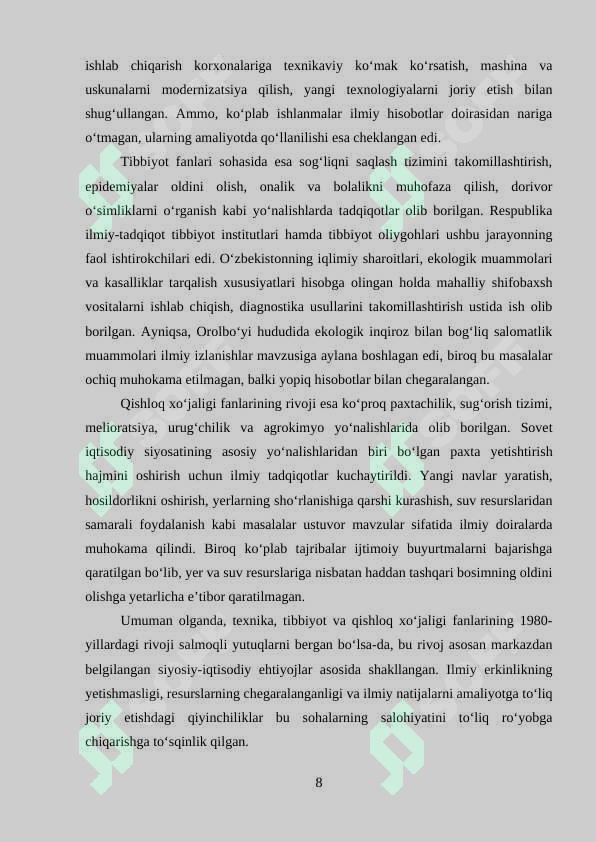 ishlab chiqarish korxonalariga texnikaviy ko‘mak ko‘rsatish, mashina va uskunalarni modernizatsiya qilish, yangi texnologiyalarni joriy etish bilan shug‘ullangan. Ammo, ko‘plab ishlanmalar ilmiy hisobotlar doirasidan nariga o‘tmagan, ularning amaliyotda qo‘llanilishi esa cheklangan edi.

Tibbiyot fanlari sohasida esa sog‘liqni saqlash tizimini takomillashtirish, epidemiyalar oldini olish, onalik va bolalikni muhofaza qilish, dorivor o‘simliklarni o‘rganish kabi yo‘nalishlarda tadqiqotlar olib borilgan. Respublika ilmiy-tadqiqot tibbiyot institutlari hamda tibbiyot oliygohlari ushbu jarayonning faol ishtirokchilari edi. O‘zbekistonning iqlimiy sharoitlari, ekologik muammolari va kasalliklar tarqalish xususiyatlari hisobga olingan holda mahalliy shifobaxsh vositalarni ishlab chiqish, diagnostika usullarini takomillashtirish ustida ish olib borilgan. Ayniqsa, Orolbo‘yi hududida ekologik inqiroz bilan bog‘liq salomatlik muammolari ilmiy izlanishlar mavzusiga aylana boshlagan edi, biroq bu masalalar ochiq muhokama etilmagan, balki yopiq hisobotlar bilan chegaralangan.

Qishloq xo‘jaligi fanlarining rivoji esa ko‘proq paxtachilik, sug‘orish tizimi, melioratsiya, urug‘chilik va agrokimyo yo‘nalishlarida olib borilgan. Sovet iqtisodiy siyosatining asosiy yo‘nalishlaridan biri bo‘lgan paxta yetishtirish hajmini oshirish uchun ilmiy tadqiqotlar kuchaytirildi. Yangi navlar yaratish, hosildorlikni oshirish, yerlarning sho‘rlanishiga qarshi kurashish, suv resurslaridan samarali foydalanish kabi masalalar ustuvor mavzular sifatida ilmiy doiralarda muhokama qilindi. Biroq ko‘plab tajribalar ijtimoiy buyurtmalarni bajarishga qaratilgan bo‘lib, yer va suv resurslariga nisbatan haddan tashqari bosimning oldini olishga yetarlicha e’tibor qaratilmagan.

Umuman olganda, texnika, tibbiyot va qishloq xo‘jaligi fanlarining 1980-yillardagi rivoji salmoqli yutuqlarni bergan bo‘lsa-da, bu rivoj asosan markazdan belgilangan siyosiy-iqtisodiy ehtiyojlar asosida shakllangan. Ilmiy erkinlikning yetishmasligi, resurslarning chegaralanganligi va ilmiy natijalarni amaliyotga to‘liq joriy etishdagi qiyinchiliklar bu sohalarning salohiyatini to‘liq ro‘yobga chiqarishga to‘sqinlik qilgan.

8